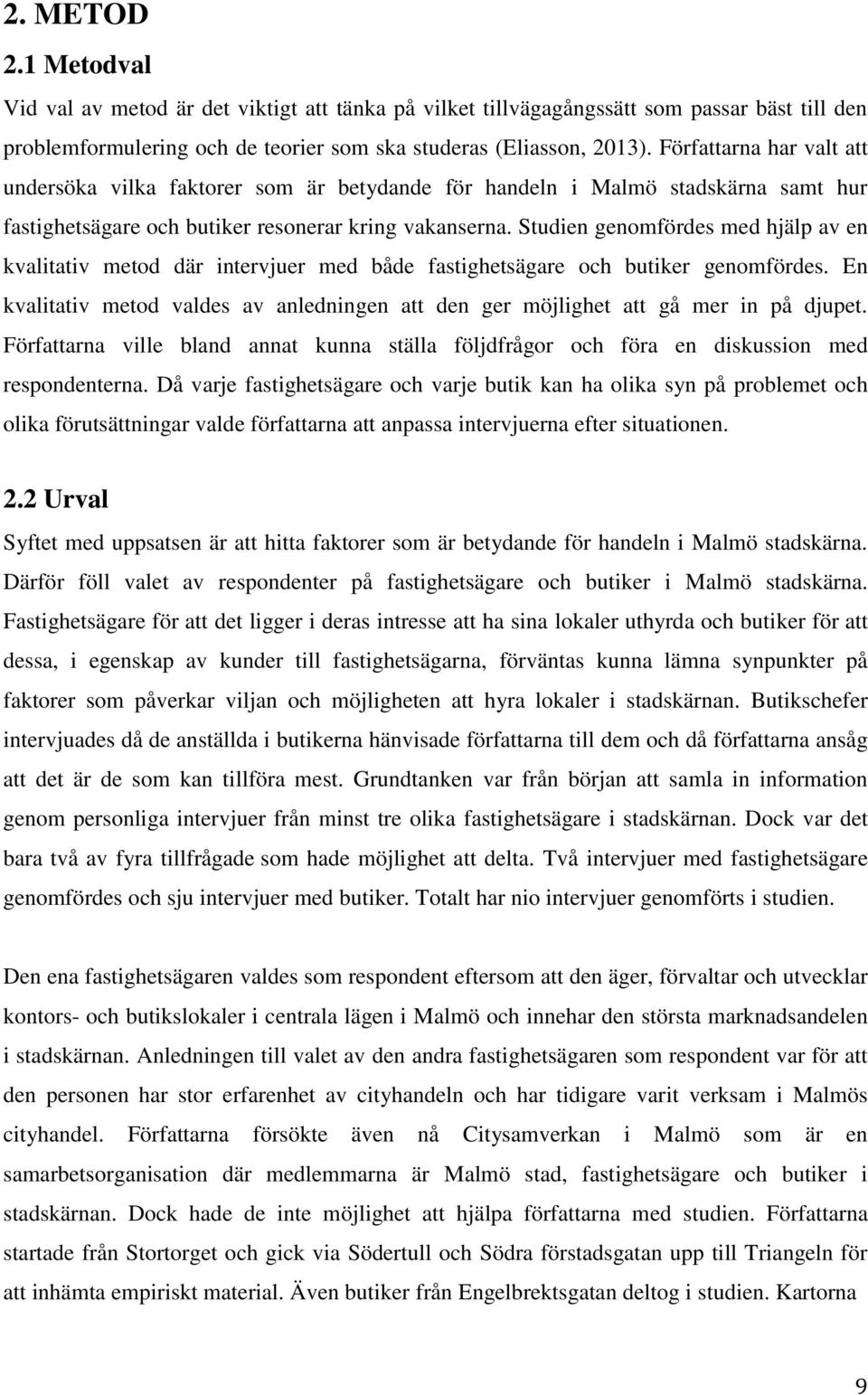 2. METOD

2.1 Metodval

Vid val av metod är det viktigt att tänka på vilket tillvägagångssätt som passar bäst till den problemformulering och de teorier som ska studeras (Eliasson, 2013). Författarna har valt att undersöka vilka faktorer som är betydande för handeln i Malmö stadskärna samt hur fastighetsägare och butiker resonerar kring vakanserna. Studien genomfördes med hjälp av en kvalitativ metod där intervjuer med både fastighetsägare och butiker genomfördes. En kvalitativ metod valdes av anledningen att den ger möjlighet att gå mer in på djupet. Författarna ville bland annat kunna ställa följdfrågor och föra en diskussion med respondenterna. Då varje fastighetsägare och varje butik kan ha olika syn på problemet och olika förutsättningar valde författarna att anpassa intervjuerna efter situationen.

2.2 Urval

Syftet med uppsatsen är att hitta faktorer som är betydande för handeln i Malmö stadskärna. Därför föll valet av respondenter på fastighetsägare och butiker i Malmö stadskärna. Fastighetsägare för att det ligger i deras intresse att ha sina lokaler uthyrda och butiker för att dessa, i egenskap av kunder till fastighetsägarna, förväntas kunna lämna synpunkter på faktorer som påverkar viljan och möjligheten att hyra lokaler i stadskärnan. Butikschefer intervjuades då de anställda i butikerna hänvisade författarna till dem och då författarna ansåg att det är de som kan tillföra mest. Grundtanken var från början att samla in information genom personliga intervjuer från minst tre olika fastighetsägare i stadskärnan. Dock var det bara två av fyra tillfrågade som hade möjlighet att delta. Två intervjuer med fastighetsägare genomfördes och sju intervjuer med butiker. Totalt har nio intervjuer genomförts i studien.

Den ena fastighetsägaren valdes som respondent eftersom att den äger, förvaltar och utvecklar kontors- och butikslokaler i centrala lägen i Malmö och innehar den största marknadsandelen i stadskärnan. Anledningen till valet av den andra fastighetsägaren som respondent var för att den personen har stor erfarenhet av cityhandeln och har tidigare varit verksam i Malmös cityhandel. Författarna försökte även nå Citysamverkan i Malmö som är en samarbetsorganisation där medlemmarna är Malmö stad, fastighetsägare och butiker i stadskärnan. Dock hade de inte möjlighet att hjälpa författarna med studien. Författarna startade från Stortorget och gick via Södertull och Södra förstadsgatan upp till Triangeln för att inhämta empiriskt material. Även butiker från Engelbrektsgatan deltog i studien. Kartorna

9